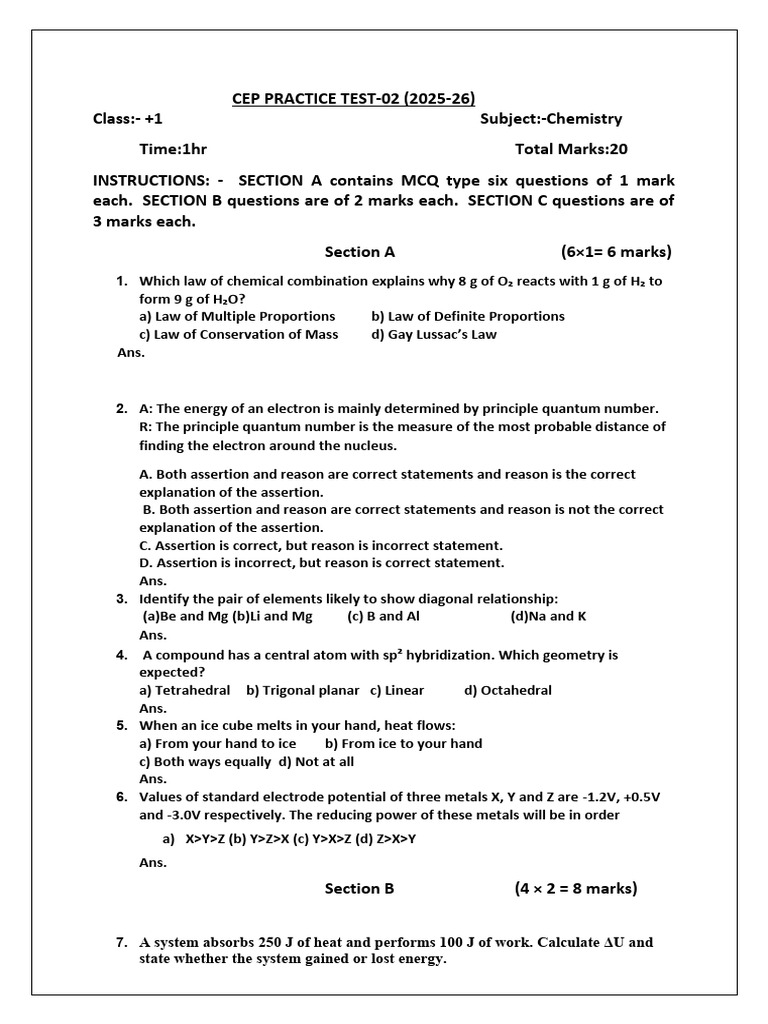 CEP PRACTICE TEST-02 (2025-26)

Class:- +1 Subject:-Chemistry

Time:1hr Total Marks:20

INSTRUCTIONS: - SECTION A contains MCQ type six questions of 1 mark each. SECTION B questions are of 2 marks each. SECTION C questions are of 3 marks each.

Section A (6×1= 6 marks)

1. Which law of chemical combination explains why 8 g of $O_2$ reacts with 1 g of $H_2$ to form 9 g of $H_2O$?
a) Law of Multiple Proportions b) Law of Definite Proportions
c) Law of Conservation of Mass d) Gay Lussac's Law
Ans.

2. A: The energy of an electron is mainly determined by principle quantum number.
R: The principle quantum number is the measure of the most probable distance of finding the electron around the nucleus.

A. Both assertion and reason are correct statements and reason is the correct explanation of the assertion.
B. Both assertion and reason are correct statements and reason is not the correct explanation of the assertion.
C. Assertion is correct, but reason is incorrect statement.
D. Assertion is incorrect, but reason is correct statement.
Ans.

3. Identify the pair of elements likely to show diagonal relationship:
(a)Be and Mg (b)Li and Mg (c) B and Al (d)Na and K
Ans.

4. A compound has a central atom with $sp^2$ hybridization. Which geometry is expected?
a) Tetrahedral b) Trigonal planar c) Linear d) Octahedral
Ans.

5. When an ice cube melts in your hand, heat flows:
a) From your hand to ice b) From ice to your hand
c) Both ways equally d) Not at all
Ans.

6. Values of standard electrode potential of three metals X, Y and Z are -1.2V, +0.5V and -3.0V respectively. The reducing power of these metals will be in order
a) X>Y>Z (b) Y>Z>X (c) Y>X>Z (d) Z>X>Y
Ans.

Section B (4 × 2 = 8 marks)

7. A system absorbs 250 J of heat and performs 100 J of work. Calculate $\Delta U$ and state whether the system gained or lost energy.